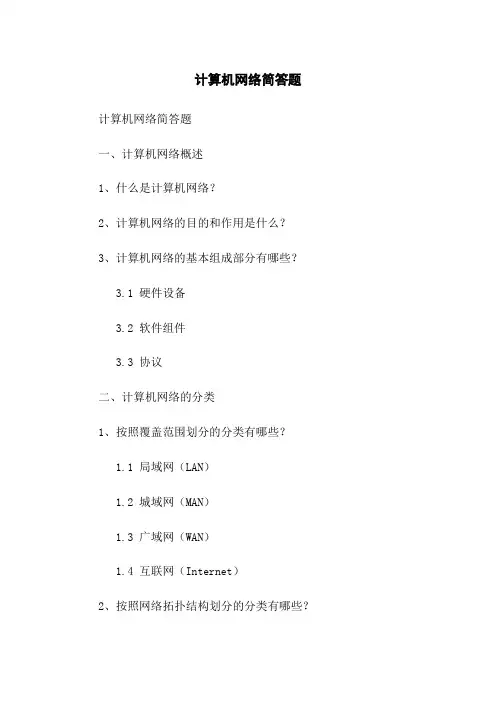 计算机网络简答题

计算机网络简答题

一、计算机网络概述

1、什么是计算机网络？

2、计算机网络的目的和作用是什么？

3、计算机网络的基本组成部分有哪些？

3.1 硬件设备

3.2 软件组件

3.3 协议

二、计算机网络的分类

1、按照覆盖范围划分的分类有哪些？

1.1 局域网（LAN）

1.2 城域网（MAN）

1.3 广域网（WAN）

1.4 互联网（Internet）

2、按照网络拓扑结构划分的分类有哪些？